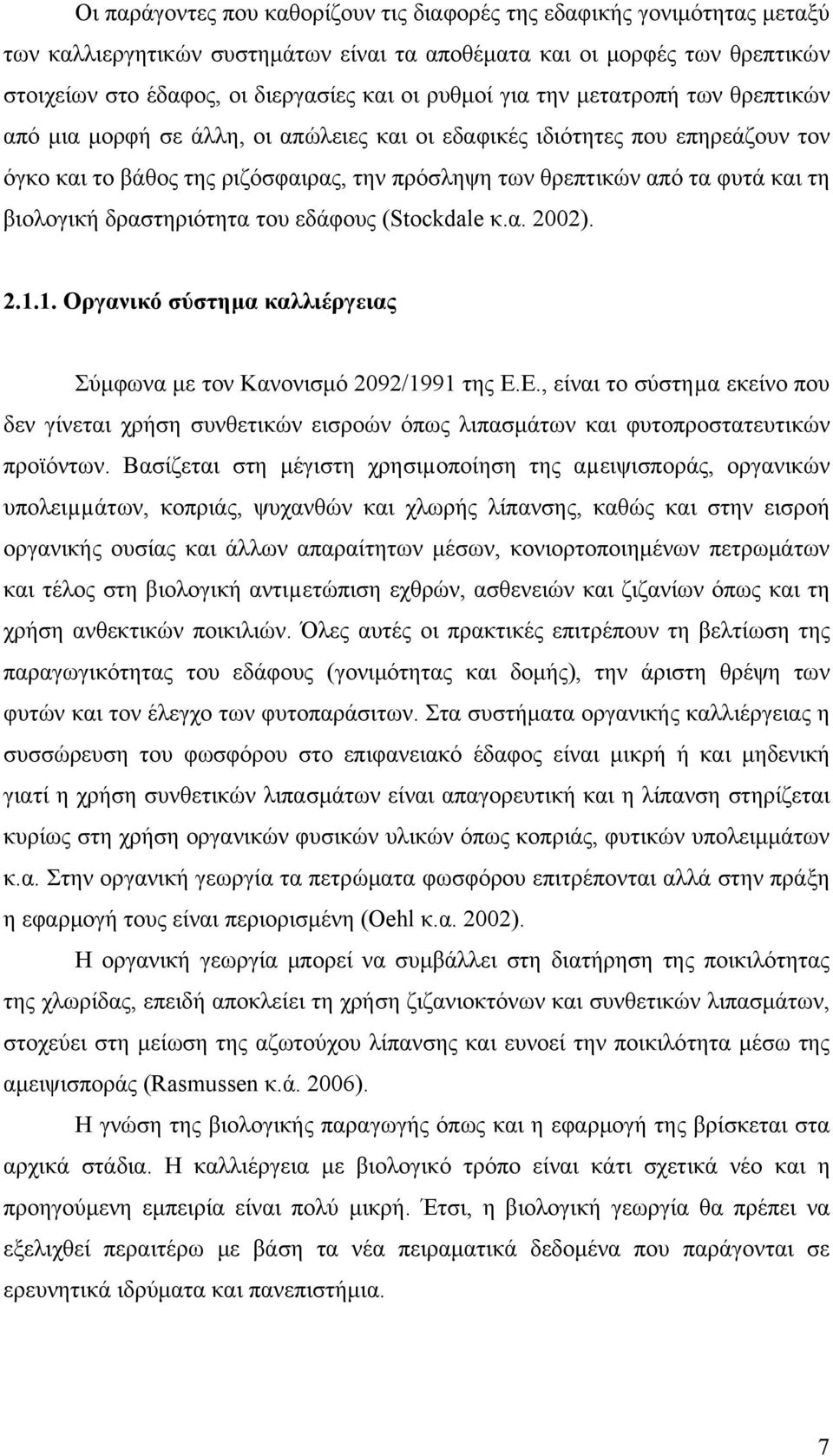 Οι παράγοντες που καθορίζουν τις διαφορές της εδαφικής γονιμότητας μεταξύ των καλλιεργητικών συστημάτων είναι τα αποθέματα και οι μορφές των θρεπτικών στοιχείων στο έδαφος, οι διεργασίες και οι ρυθμοί για την μετατροπή των θρεπτικών από μια μορφή σε άλλη, οι απώλειες και οι εδαφικές ιδιότητες που επηρεάζουν τον όγκο και το βάθος της ριζόσφαιρας, την πρόσληψη των θρεπτικών από τα φυτά και τη βιολογική δραστηριότητα του εδάφους (Stockdale κ.α. 2002).

2.1.1. Οργανικό σύστημα καλλιέργειας

Σύμφωνα με τον Κανονισμό 2092/1991 της Ε.Ε., είναι το σύστημα εκείνο που δεν γίνεται χρήση συνθετικών εισροών όπως λιπασμάτων και φυτοπροστατευτικών προϊόντων. Βασίζεται στη μέγιστη χρησιμοποίηση της αμειψισποράς, οργανικών υπολειμμάτων, κοπριάς, ψυχανθών και χλωρής λίπανσης, καθώς και στην εισροή οργανικής ουσίας και άλλων απαραίτητων μέσων, κονιορτοποιημένων πετρωμάτων και τέλος στη βιολογική αντιμετώπιση εχθρών, ασθενειών και ζιζανίων όπως και τη χρήση ανθεκτικών ποικιλιών. Όλες αυτές οι πρακτικές επιτρέπουν τη βελτίωση της παραγωγικότητας του εδάφους (γονιμότητας και δομής), την άριστη θρέψη των φυτών και τον έλεγχο των φυτοπαράσιτων. Στα συστήματα οργανικής καλλιέργειας η συσσώρευση του φωσφόρου στο επιφανειακό έδαφος είναι μικρή ή και μηδενική γιατί η χρήση συνθετικών λιπασμάτων είναι απαγορευτική και η λίπανση στηρίζεται κυρίως στη χρήση οργανικών φυσικών υλικών όπως κοπριάς, φυτικών υπολειμμάτων κ.α. Στην οργανική γεωργία τα πετρώματα φωσφόρου επιτρέπονται αλλά στην πράξη η εφαρμογή τους είναι περιορισμένη (Oehl κ.α. 2002).

Η οργανική γεωργία μπορεί να συμβάλλει στη διατήρηση της ποικιλότητας της χλωρίδας, επειδή αποκλείει τη χρήση ζιζανιοκτόνων και συνθετικών λιπασμάτων, στοχεύει στη μείωση της αζωτούχου λίπανσης και ευνοεί την ποικιλότητα μέσω της αμειψισποράς (Rasmussen κ.ά. 2006).

Η γνώση της βιολογικής παραγωγής όπως και η εφαρμογή της βρίσκεται στα αρχικά στάδια. Η καλλιέργεια με βιολογικό τρόπο είναι κάτι σχετικά νέο και η προηγούμενη εμπειρία είναι πολύ μικρή. Έτσι, η βιολογική γεωργία θα πρέπει να εξελιχθεί περαιτέρω με βάση τα νέα πειραματικά δεδομένα που παράγονται σε ερευνητικά ιδρύματα και πανεπιστήμια.

7